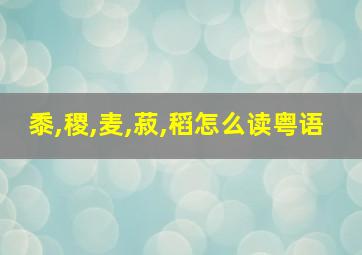 黍,稷,麦,菽,稻怎么读粤语